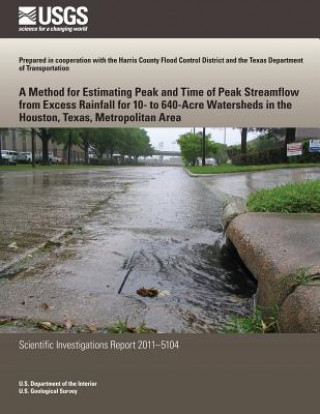 USGS
science for a changing world

Prepared in cooperation with the Harris County Flood Control District and the Texas Department of Transportation

A Method for Estimating Peak and Time of Peak Streamflow from Excess Rainfall for 10- to 640-Acre Watersheds in the Houston, Texas, Metropolitan Area

Scientific Investigations Report 2011–5104

U.S. Department of the Interior
U.S. Geological Survey